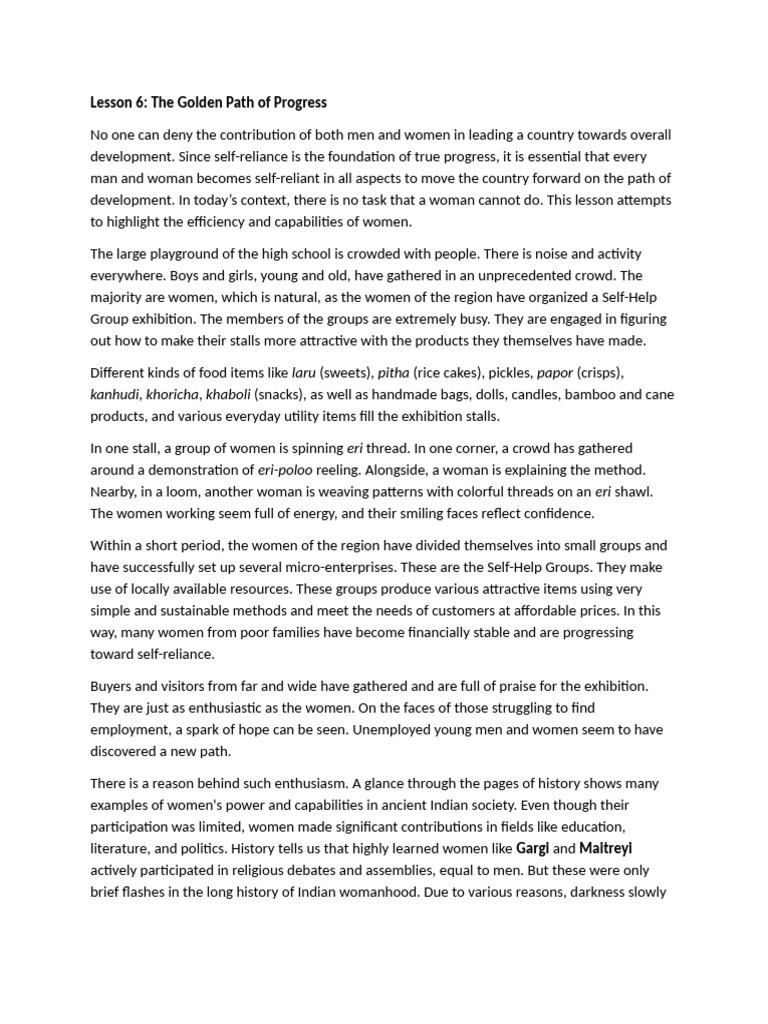 Lesson 6: The Golden Path of Progress

No one can deny the contribution of both men and women in leading a country towards overall development. Since self-reliance is the foundation of true progress, it is essential that every man and woman becomes self-reliant in all aspects to move the country forward on the path of development. In today's context, there is no task that a woman cannot do. This lesson attempts to highlight the efficiency and capabilities of women.

The large playground of the high school is crowded with people. There is noise and activity everywhere. Boys and girls, young and old, have gathered in an unprecedented crowd. The majority are women, which is natural, as the women of the region have organized a Self-Help Group exhibition. The members of the groups are extremely busy. They are engaged in figuring out how to make their stalls more attractive with the products they themselves have made.

Different kinds of food items like laru (sweets), pitha (rice cakes), pickles, papor (crisps), kanhudi, khoricha, khaboli (snacks), as well as handmade bags, dolls, candles, bamboo and cane products, and various everyday utility items fill the exhibition stalls.

In one stall, a group of women is spinning eri thread. In one corner, a crowd has gathered around a demonstration of eri-poloo reeling. Alongside, a woman is explaining the method. Nearby, in a loom, another woman is weaving patterns with colorful threads on an eri shawl. The women working seem full of energy, and their smiling faces reflect confidence.

Within a short period, the women of the region have divided themselves into small groups and have successfully set up several micro-enterprises. These are the Self-Help Groups. They make use of locally available resources. These groups produce various attractive items using very simple and sustainable methods and meet the needs of customers at affordable prices. In this way, many women from poor families have become financially stable and are progressing toward self-reliance.

Buyers and visitors from far and wide have gathered and are full of praise for the exhibition. They are just as enthusiastic as the women. On the faces of those struggling to find employment, a spark of hope can be seen. Unemployed young men and women seem to have discovered a new path.

There is a reason behind such enthusiasm. A glance through the pages of history shows many examples of women's power and capabilities in ancient Indian society. Even though their participation was limited, women made significant contributions in fields like education, literature, and politics. History tells us that highly learned women like Gargi and Maitreyi actively participated in religious debates and assemblies, equal to men. But these were only brief flashes in the long history of Indian womanhood. Due to various reasons, darkness slowly